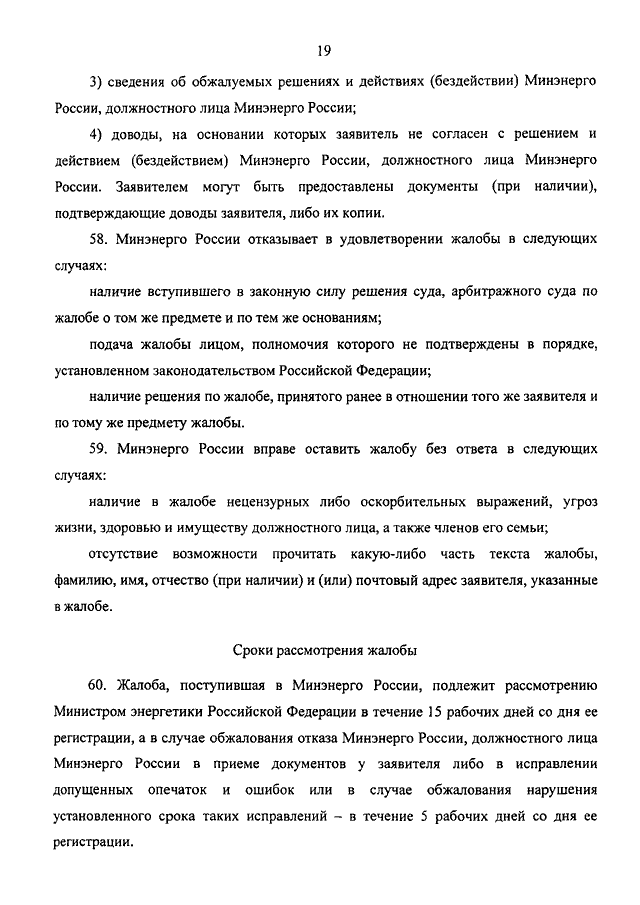 19

3) сведения об обжалуемых решениях и действиях (бездействии) Минэнерго России, должностного лица Минэнерго России;

4) доводы, на основании которых заявитель не согласен с решением и действием (бездействием) Минэнерго России, должностного лица Минэнерго России. Заявителем могут быть предоставлены документы (при наличии), подтверждающие доводы заявителя, либо их копии.

58. Минэнерго России отказывает в удовлетворении жалобы в следующих случаях:

наличие вступившего в законную силу решения суда, арбитражного суда по жалобе о том же предмете и по тем же основаниям;

подача жалобы лицом, полномочия которого не подтверждены в порядке, установленном законодательством Российской Федерации;

наличие решения по жалобе, принятого ранее в отношении того же заявителя и по тому же предмету жалобы.

59. Минэнерго России вправе оставить жалобу без ответа в следующих случаях:

наличие в жалобе нецензурных либо оскорбительных выражений, угроз жизни, здоровью и имуществу должностного лица, а также членов его семьи;

отсутствие возможности прочитать какую-либо часть текста жалобы, фамилию, имя, отчество (при наличии) и (или) почтовый адрес заявителя, указанные в жалобе.

Сроки рассмотрения жалобы

60. Жалоба, поступившая в Минэнерго России, подлежит рассмотрению Министром энергетики Российской Федерации в течение 15 рабочих дней со дня ее регистрации, а в случае обжалования отказа Минэнерго России, должностного лица Минэнерго России в приеме документов у заявителя либо в исправлении допущенных опечаток и ошибок или в случае обжалования нарушения установленного срока таких исправлений – в течение 5 рабочих дней со дня ее регистрации.